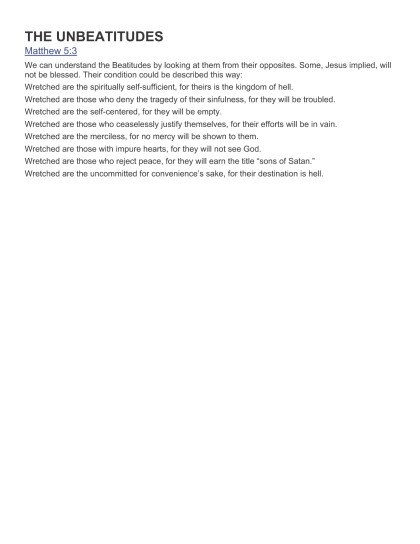 THE UNBEATITUDES

Matthew 5:3

We can understand the Beatitudes by looking at them from their opposites. Some, Jesus implied, will not be blessed. Their condition could be described this way:

Wretched are the spiritually self-sufficient, for theirs is the kingdom of hell.

Wretched are those who deny the tragedy of their sinfulness, for they will be troubled.

Wretched are the self-centered, for they will be empty.

Wretched are those who ceaselessly justify themselves, for their efforts will be in vain.

Wretched are the merciless, for no mercy will be shown to them.

Wretched are those with impure hearts, for they will not see God.

Wretched are those who reject peace, for they will earn the title "sons of Satan."

Wretched are the uncommitted for convenience's sake, for their destination is hell.